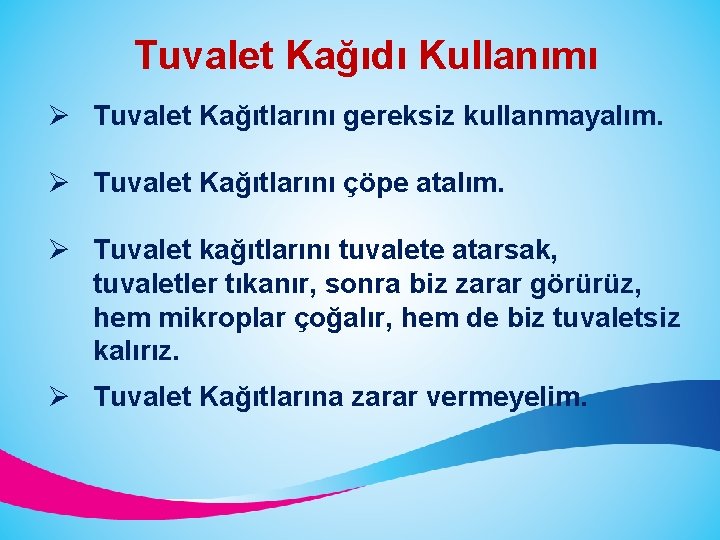 Tuvalet Kağıdı Kullanımı

➢ Tuvalet Kağıtlarını gereksiz kullanmayalım.

➢ Tuvalet Kağıtlarını çöpe atalım.

➢ Tuvalet kağıtlarını tuvalete atarsak, tuvaletler tıkanır, sonra biz zarar görürüz, hem mikroplar çoğalır, hem de biz tuvaletsiz kalırız.

➢ Tuvalet Kağıtlarına zarar vermeyelim.